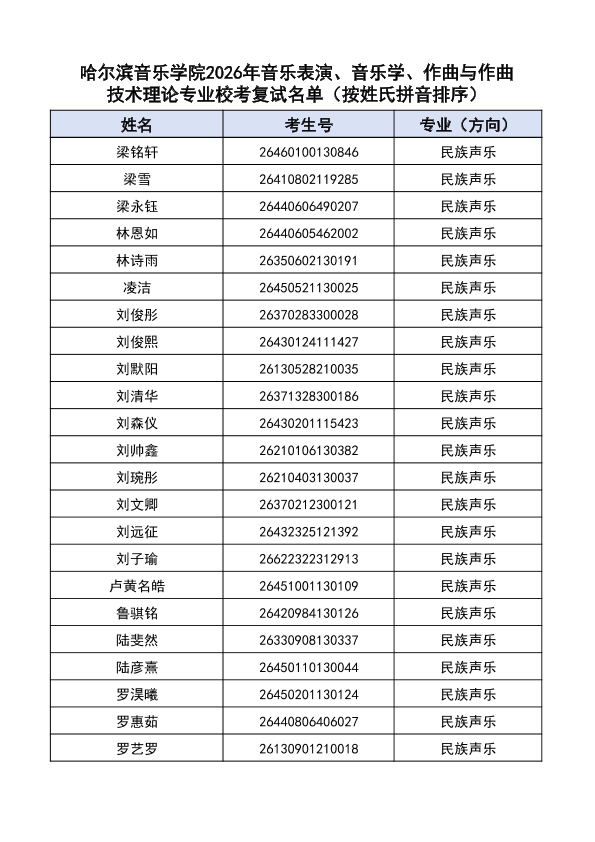 哈尔滨音乐学院2026年音乐表演、音乐学、作曲与作曲技术理论专业校考复试名单（按姓氏拼音排序）

| 姓名 | 考生号 | 专业（方向） |
|---|---|---|
| 梁铭轩 | 26460100130846 | 民族声乐 |
| 梁雪 | 26410802119285 | 民族声乐 |
| 梁永钰 | 26440606490207 | 民族声乐 |
| 林恩如 | 26440605462002 | 民族声乐 |
| 林诗雨 | 26350602130191 | 民族声乐 |
| 凌洁 | 26450521130025 | 民族声乐 |
| 刘俊彤 | 26370283300028 | 民族声乐 |
| 刘俊熙 | 26430124111427 | 民族声乐 |
| 刘默阳 | 26130528210035 | 民族声乐 |
| 刘清华 | 26371328300186 | 民族声乐 |
| 刘森仪 | 26430201115423 | 民族声乐 |
| 刘帅鑫 | 26210106130382 | 民族声乐 |
| 刘琬彤 | 26210403130037 | 民族声乐 |
| 刘文卿 | 26370212300121 | 民族声乐 |
| 刘远征 | 26432325121392 | 民族声乐 |
| 刘子瑜 | 26622322312913 | 民族声乐 |
| 卢黄名皓 | 26451001130109 | 民族声乐 |
| 鲁骐铭 | 26420984130126 | 民族声乐 |
| 陆斐然 | 26330908130337 | 民族声乐 |
| 陆彦熹 | 26450110130044 | 民族声乐 |
| 罗淏曦 | 26450201130124 | 民族声乐 |
| 罗惠茹 | 26440806406027 | 民族声乐 |
| 罗艺罗 | 26130901210018 | 民族声乐 |